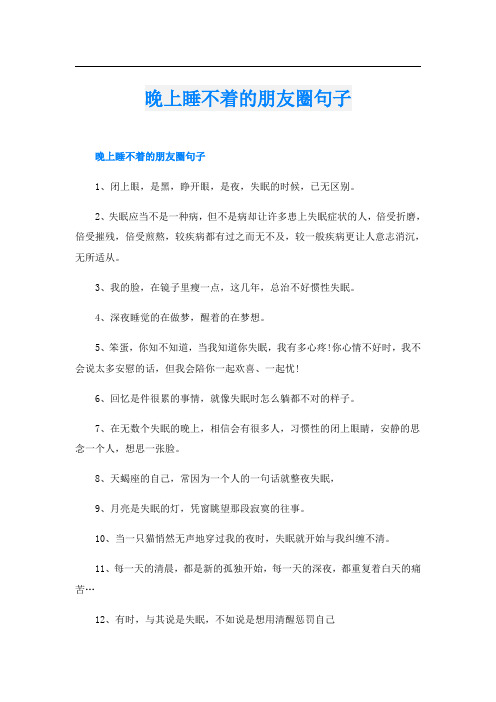 晚上睡不着的朋友圈句子

晚上睡不着的朋友圈句子

1、闭上眼，是黑，睁开眼，是夜，失眠的时候，已无区别。

2、失眠应当不是一种病，但不是病却让许多患上失眠症状的人，倍受折磨，倍受摧残，倍受煎熬，较疾病都有过之而无不及，较一般疾病更让人意志消沉，无所适从。

3、我的脸，在镜子里瘦一点，这几年，总治不好惯性失眠。

4、深夜睡觉的在做梦，醒着的在梦想。

5、笨蛋，你知不知道，当我知道你失眠，我有多心疼!你心情不好时，我不会说太多安慰的话，但我会陪你一起欢喜、一起忧!

6、回忆是件很累的事情，就像失眠时怎么躺都不对的样子。

7、在无数个失眠的晚上，相信会有很多人，习惯性的闭上眼睛，安静的思念一个人，想思一张脸。

8、天蝎座的自己，常因为一个人的一句话就整夜失眠，

9、月亮是失眠的灯，凭窗眺望那段寂寞的往事。

10、当一只猫悄然无声地穿过我的夜时，失眠就开始与我纠缠不清。

11、每一天的清晨，都是新的孤独开始，每一天的深夜，都重复着白天的痛苦…

12、有时，与其说是失眠，不如说是想用清醒惩罚自己